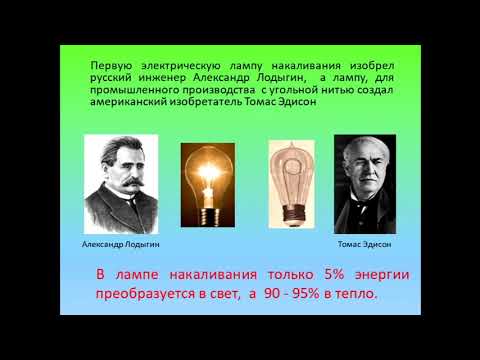 Первую электрическую лампу накаливания изобрел русский инженер Александр Лодыгин, а лампу, для промышленного производства с угольной нитью создал американский изобретатель Томас Эдисон

Александр Лодыгин

Томас Эдисон

В лампе накаливания только 5% энергии преобразуется в свет, а 90 - 95% в тепло.